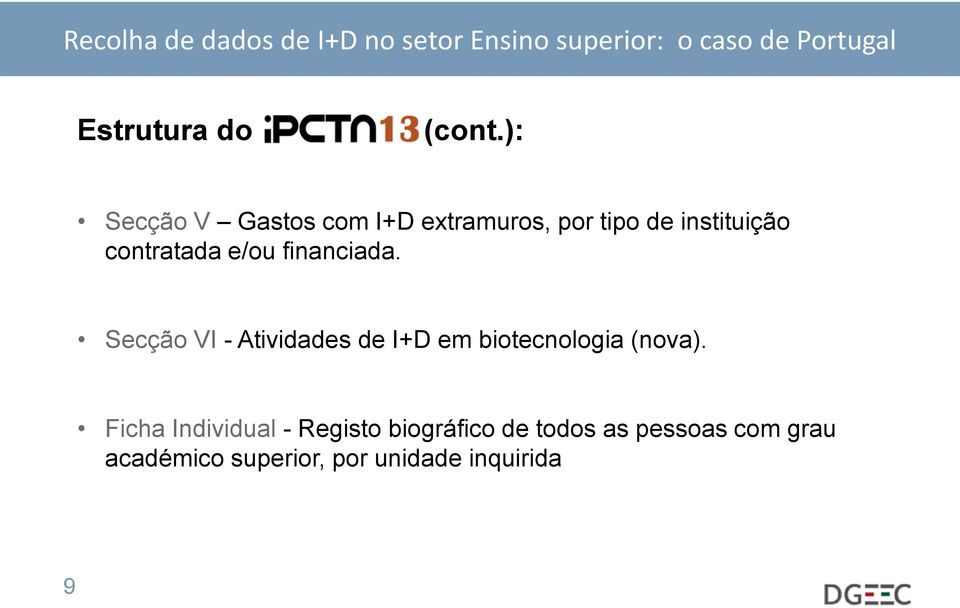 Recolha de dados de I+D no setor Ensino superior: o caso de Portugal

Estrutura do iPCTN13 (cont.):

• Secção V – Gastos com I+D extramuros, por tipo de instituição contratada e/ou financiada.

• Secção VI - Atividades de I+D em biotecnologia (nova).

• Ficha Individual - Registo biográfico de todos as pessoas com grau académico superior, por unidade inquirida

9

DGEEC